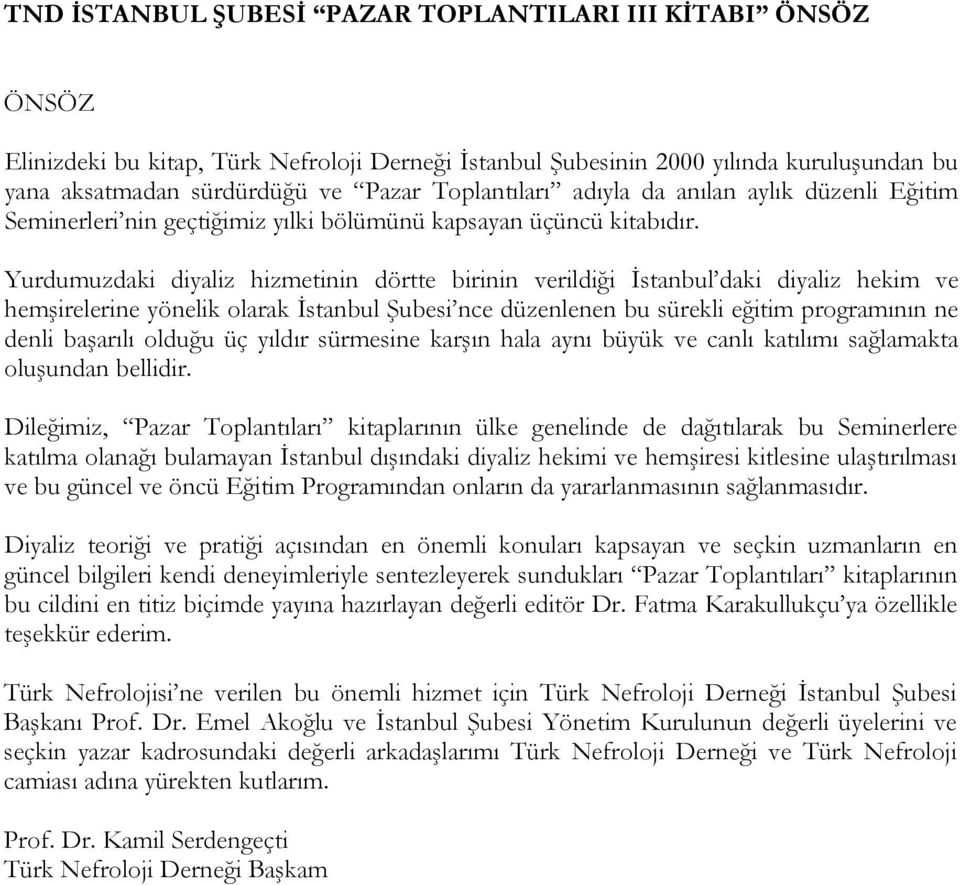 TND İSTANBUL ŞUBESİ “PAZAR TOPLANTILARI III KİTABI” ÖNSÖZ

ÖNSÖZ

Elinizdeki bu kitap, Türk Nefroloji Derneği İstanbul Şubesinin 2000 yılında kuruluşundan bu yana aksatmadan sürdürdüğü ve “Pazar Toplantıları” adıyla da anılan aylık düzenli Eğitim Seminerleri’nin geçtiğimiz yılki bölümünü kapsayan üçüncü kitabıdır.

Yurdumuzdaki diyaliz hizmetinin dörtte birinin verildiği İstanbul’daki diyaliz hekim ve hemşirelerine yönelik olarak İstanbul Şubesi’nce düzenlenen bu sürekli eğitim programının ne denli başarılı olduğu üç yıldır sürmesine karşın hala aynı büyük ve canlı katılımı sağlamakta oluşundan bellidir.

Dileğimiz, “Pazar Toplantıları” kitaplarının ülke genelinde de dağıtılarak bu Seminerlere katılma olanağı bulamayan İstanbul dışındaki diyaliz hekimi ve hemşiresi kitlesine ulaştırılması ve bu güncel ve öncü Eğitim Programından onların da yararlanmasının sağlanmasıdır.

Diyaliz teoriği ve pratiği açısından en önemli konuları kapsayan ve seçkin uzmanların en güncel bilgileri kendi deneyimleriyle sentezleyerek sundukları “Pazar Toplantıları” kitaplarının bu cildini en titiz biçimde yayına hazırlayan değerli editör Dr. Fatma Karakullukçu’ya özellikle teşekkür ederim.

Türk Nefrolojisi’ne verilen bu önemli hizmet için Türk Nefroloji Derneği İstanbul Şubesi Başkanı Prof. Dr. Emel Akoğlu ve İstanbul Şubesi Yönetim Kurulunun değerli üyelerini ve seçkin yazar kadrosundaki değerli arkadaşlarımı Türk Nefroloji Derneği ve Türk Nefroloji camiası adına yürekten kutlarım.

Prof. Dr. Kamil Serdengeçti
Türk Nefroloji Derneği Başkam